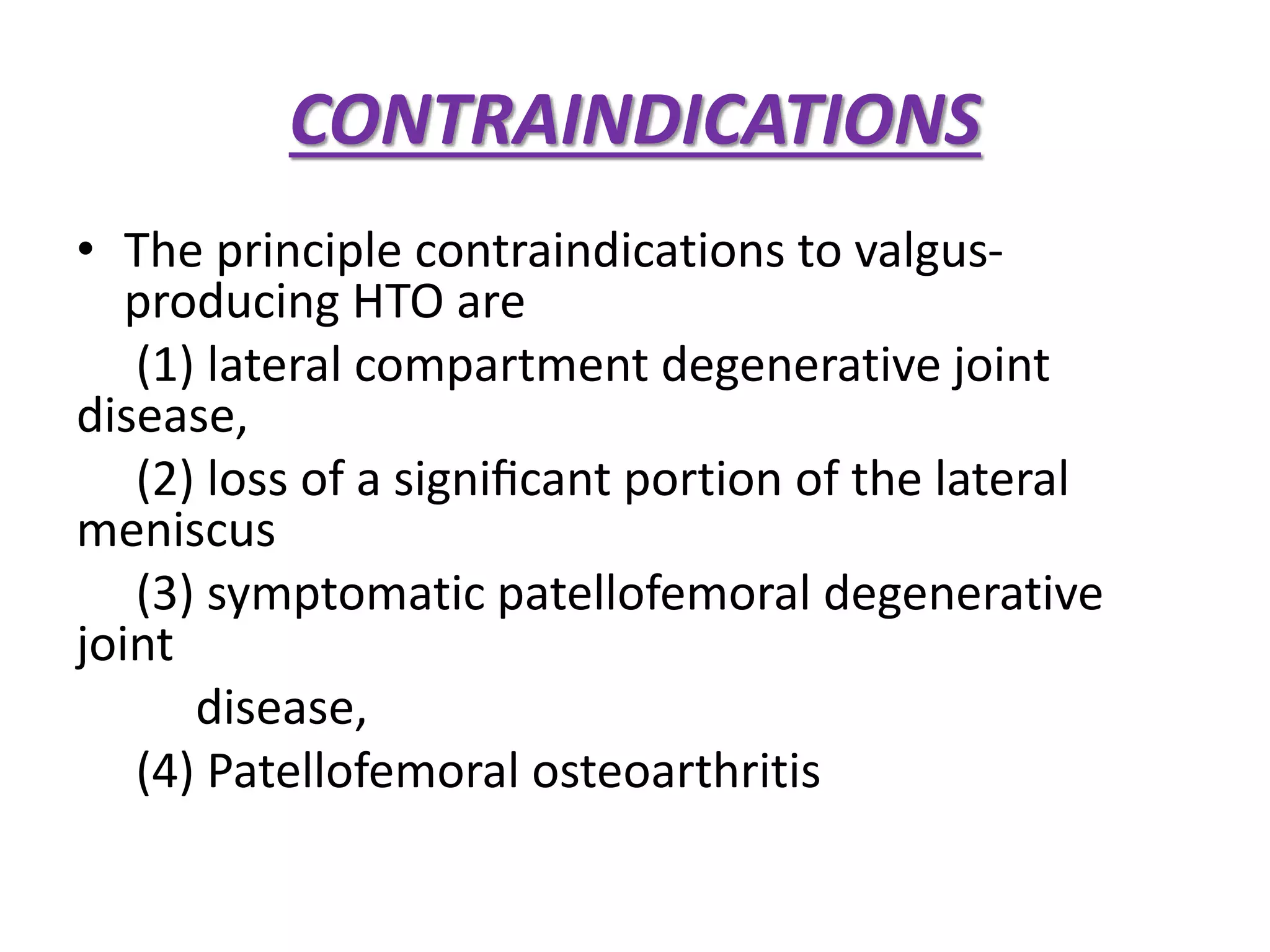 CONTRAINDICATIONS

• The principle contraindications to valgus-producing HTO are

(1) lateral compartment degenerative joint disease,

(2) loss of a significant portion of the lateral meniscus

(3) symptomatic patellofemoral degenerative joint disease,

(4) Patellofemoral osteoarthritis